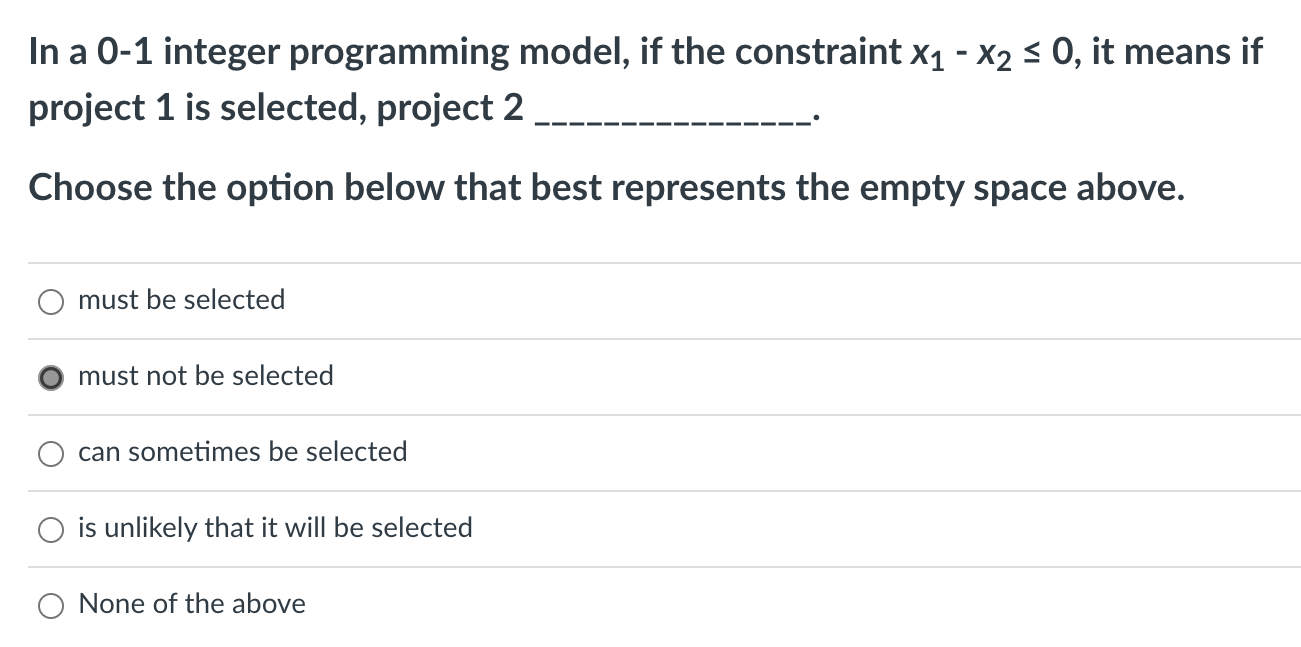 In a 0-1 integer programming model, if the constraint $x_1 - x_2 \leq 0$, it means if project 1 is selected, project 2 _______________.

Choose the option below that best represents the empty space above.

must be selected

must not be selected

can sometimes be selected

is unlikely that it will be selected

None of the above